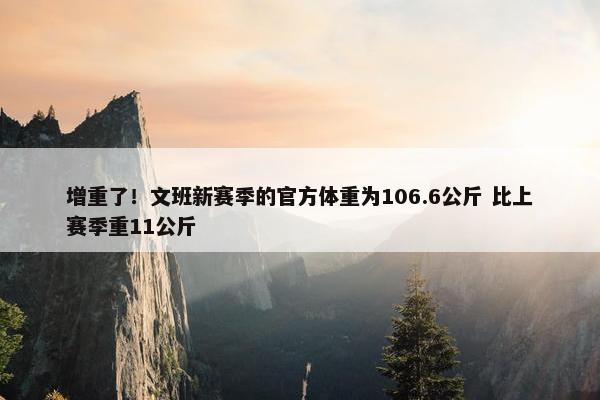 增重了！文班新赛季的官方体重为106.6公斤 比上赛季重11公斤